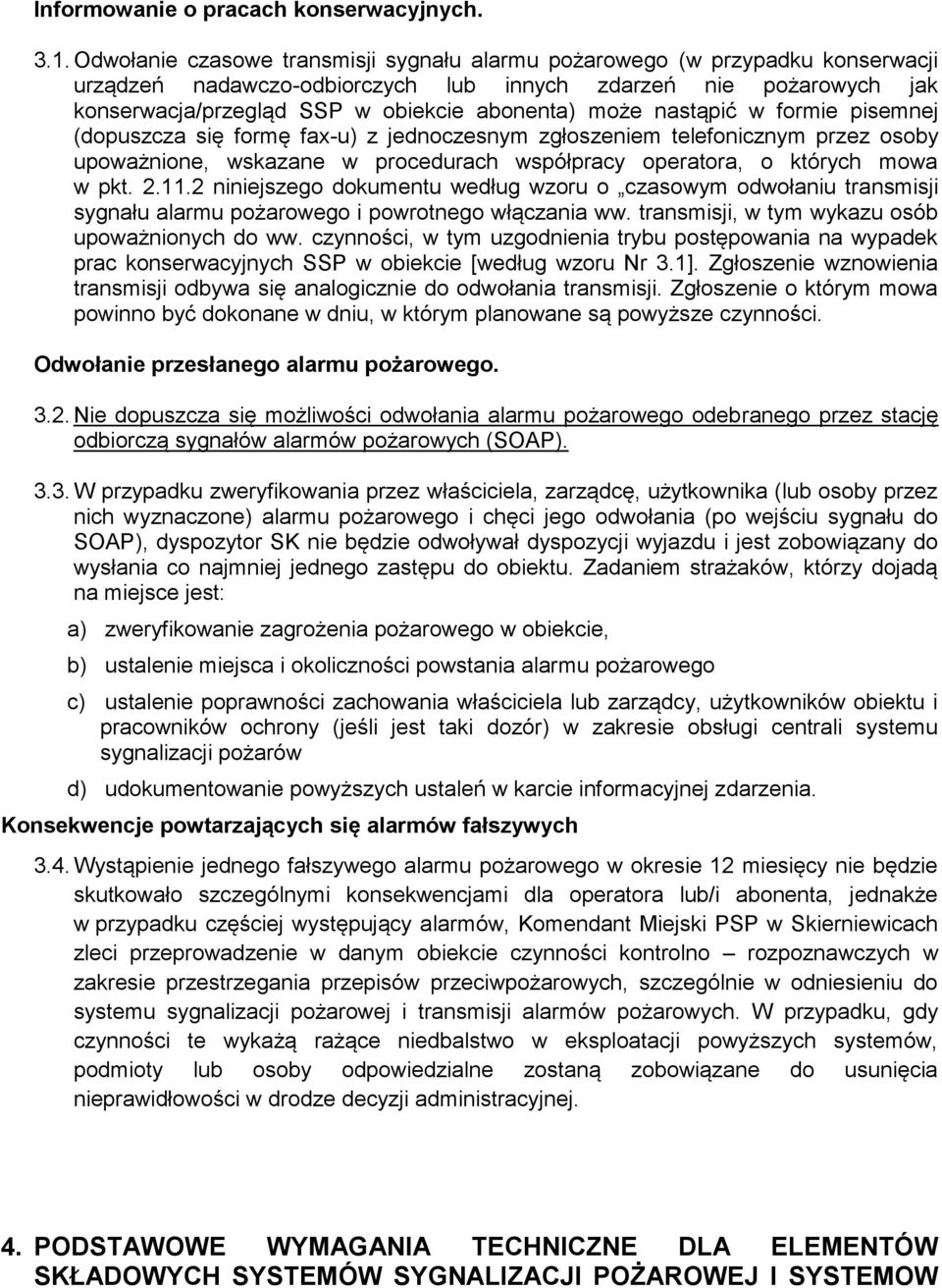 Informowanie o pracach konserwacyjnych.

3.1. Odwołanie czasowe transmisji sygnału alarmu pożarowego (w przypadku konserwacji urządzeń nadawczo-odbiorczych lub innych zdarzeń nie pożarowych jak konserwacja/przegląd SSP w obiekcie abonenta) może nastąpić w formie pisemnej (dopuszcza się formę fax-u) z jednoczesnym zgłoszeniem telefonicznym przez osoby upoważnione, wskazane w procedurach współpracy operatora, o których mowa w pkt. 2.11.2 niniejszego dokumentu według wzoru o „czasowym odwołaniu transmisji sygnału alarmu pożarowego i powrotnego włączania ww. transmisji, w tym wykazu osób upoważnionych do ww. czynności, w tym uzgodnienia trybu postępowania na wypadek prac konserwacyjnych SSP w obiekcie [według wzoru Nr 3.1]. Zgłoszenie wznowienia transmisji odbywa się analogicznie do odwołania transmisji. Zgłoszenie o którym mowa powinno być dokonane w dniu, w którym planowane są powyższe czynności.

Odwołanie przesłanego alarmu pożarowego.

3.2. Nie dopuszcza się możliwości odwołania alarmu pożarowego odebranego przez stację odbiorczą sygnałów alarmów pożarowych (SOAP).

3.3. W przypadku zweryfikowania przez właściciela, zarządcę, użytkownika (lub osoby przez nich wyznaczone) alarmu pożarowego i chęci jego odwołania (po wejściu sygnału do SOAP), dyspozytor SK nie będzie odwoływał dyspozycji wyjazdu i jest zobowiązany do wysłania co najmniej jednego zastępu do obiektu. Zadaniem strażaków, którzy dojadą na miejsce jest:

a) zweryfikowanie zagrożenia pożarowego w obiekcie,

b) ustalenie miejsca i okoliczności powstania alarmu pożarowego

c) ustalenie poprawności zachowania właściciela lub zarządcy, użytkowników obiektu i pracowników ochrony (jeśli jest taki dozór) w zakresie obsługi centrali systemu sygnalizacji pożarów

d) udokumentowanie powyższych ustaleń w karcie informacyjnej zdarzenia.

Konsekwencje powtarzających się alarmów fałszywych

3.4. Wystąpienie jednego fałszywego alarmu pożarowego w okresie 12 miesięcy nie będzie skutkowało szczególnymi konsekwencjami dla operatora lub/i abonenta, jednakże w przypadku częściej występujący alarmów, Komendant Miejski PSP w Skierniewicach zleci przeprowadzenie w danym obiekcie czynności kontrolno – rozpoznawczych w zakresie przestrzegania przepisów przeciwpożarowych, szczególnie w odniesieniu do systemu sygnalizacji pożarowej i transmisji alarmów pożarowych. W przypadku, gdy czynności te wykażą rażące niedbalstwo w eksploatacji powyższych systemów, podmioty lub osoby odpowiedzialne zostaną zobowiązane do usunięcia nieprawidłowości w drodze decyzji administracyjnej.

4. PODSTAWOWE WYMAGANIA TECHNICZNE DLA ELEMENTÓW SKŁADOWYCH SYSTEMÓW SYGNALIZACJI POŻAROWEJ I SYSTEMOW